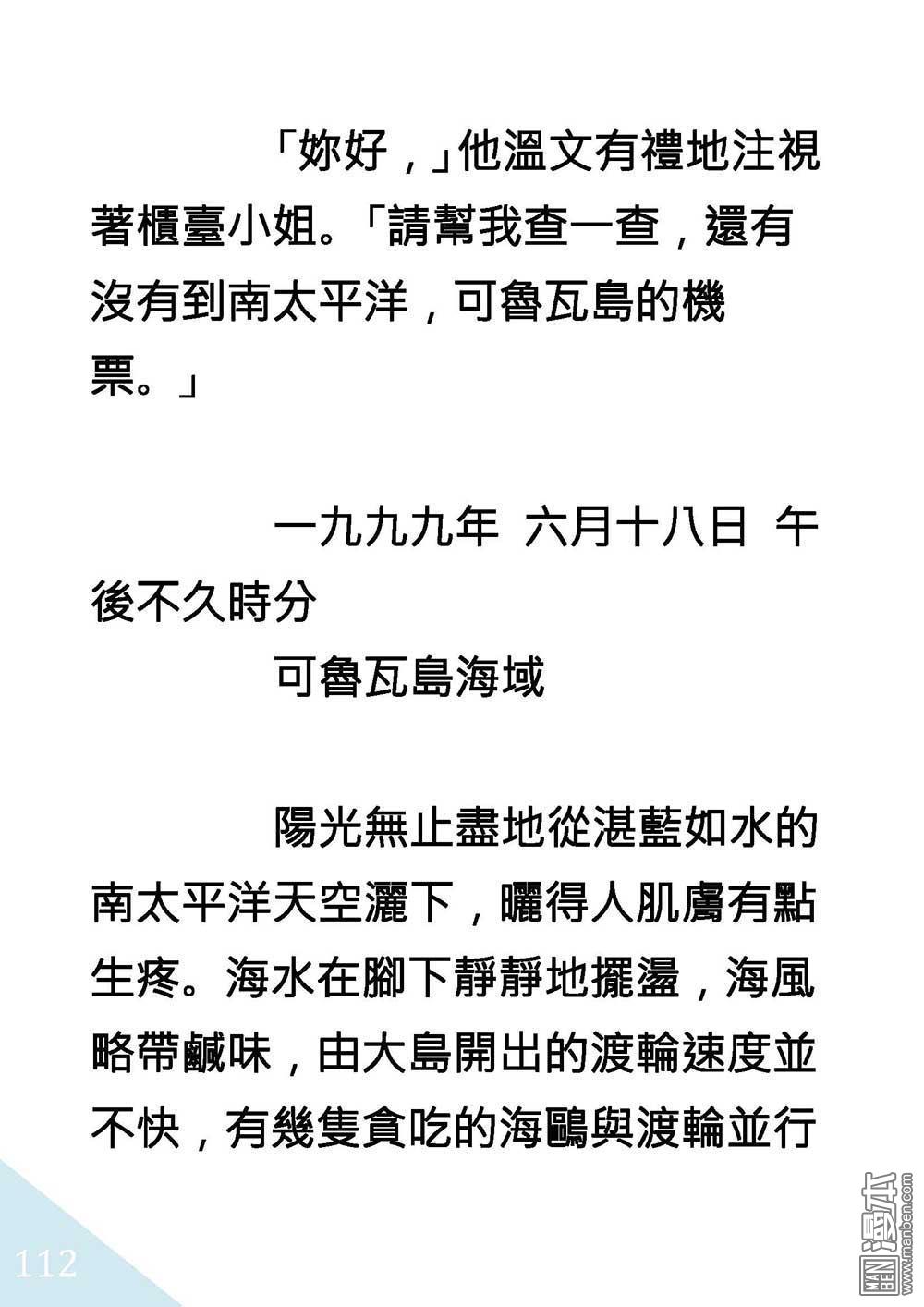 「妳好，」他溫文有禮地注視著櫃臺小姐。「請幫我查一查，還有沒有到南太平洋，可魯瓦島的機票。」

一九九九年 六月十八日 午後不久時分

可魯瓦島海域

陽光無止盡地從湛藍如水的南太平洋天空灑下，曬得人肌膚有點生疼。海水在腳下靜靜地擺盪，海風略帶鹹味，由大島開出的渡輪速度並不快，有幾隻貪吃的海鷗與渡輪並行

112

MAN BEN 漫本 www.manben.com